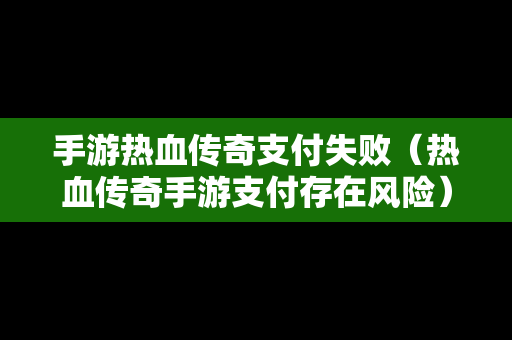 手游热血传奇支付失败（热血传奇手游支付存在风险）